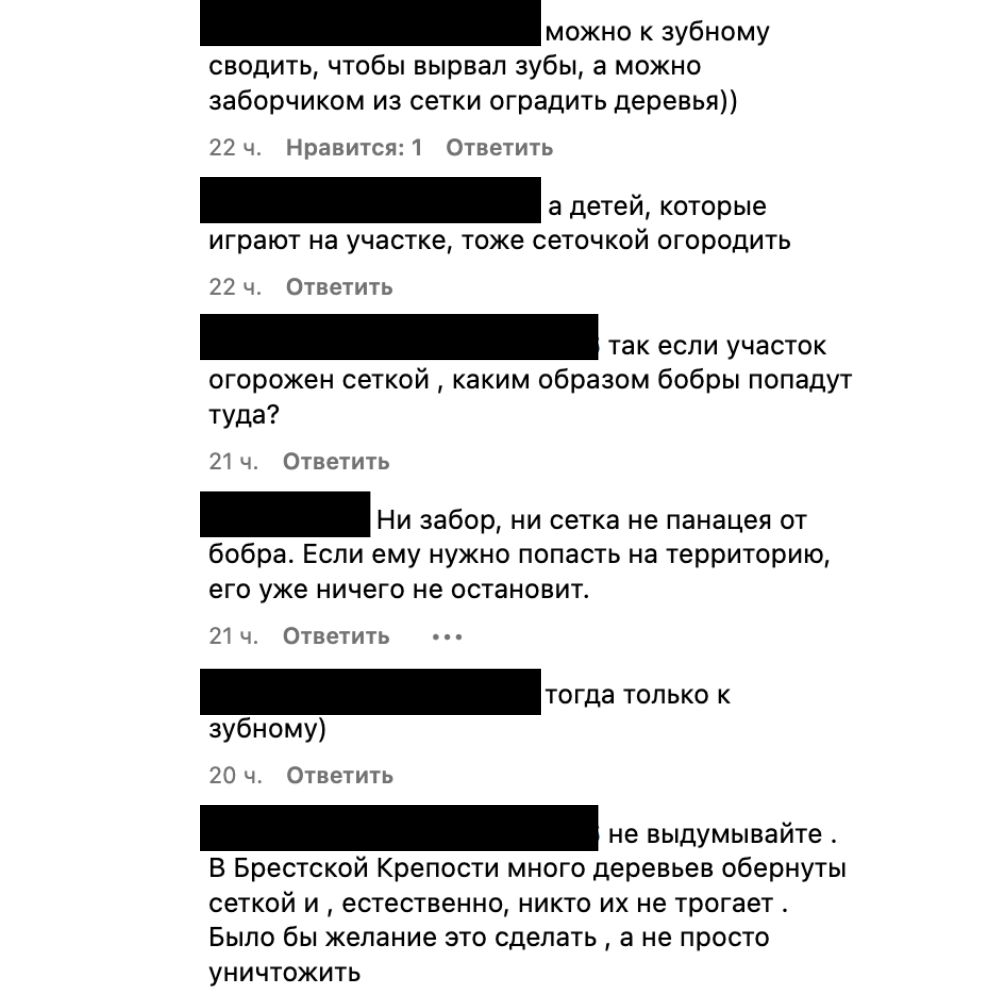 можно к зубному сводить, чтобы вырвал зубы, а можно заборчиком из сетки оградить деревья))

22 ч. Нравится: 1 Ответить

а детей, которые играют на участке, тоже сеточкой огородить

22 ч. Ответить

так если участок огорожен сеткой , каким образом бобры попадут туда?

21 ч. Ответить

Ни забор, ни сетка не панацея от бобра. Если ему нужно попасть на территорию, его уже ничего не остановит.

21 ч. Ответить •••

тогда только к зубному)

20 ч. Ответить

не выдумывайте . В Брестской Крепости много деревьев обернуты сеткой и , естественно, никто их не трогает . Было бы желание это сделать , а не просто уничтожить